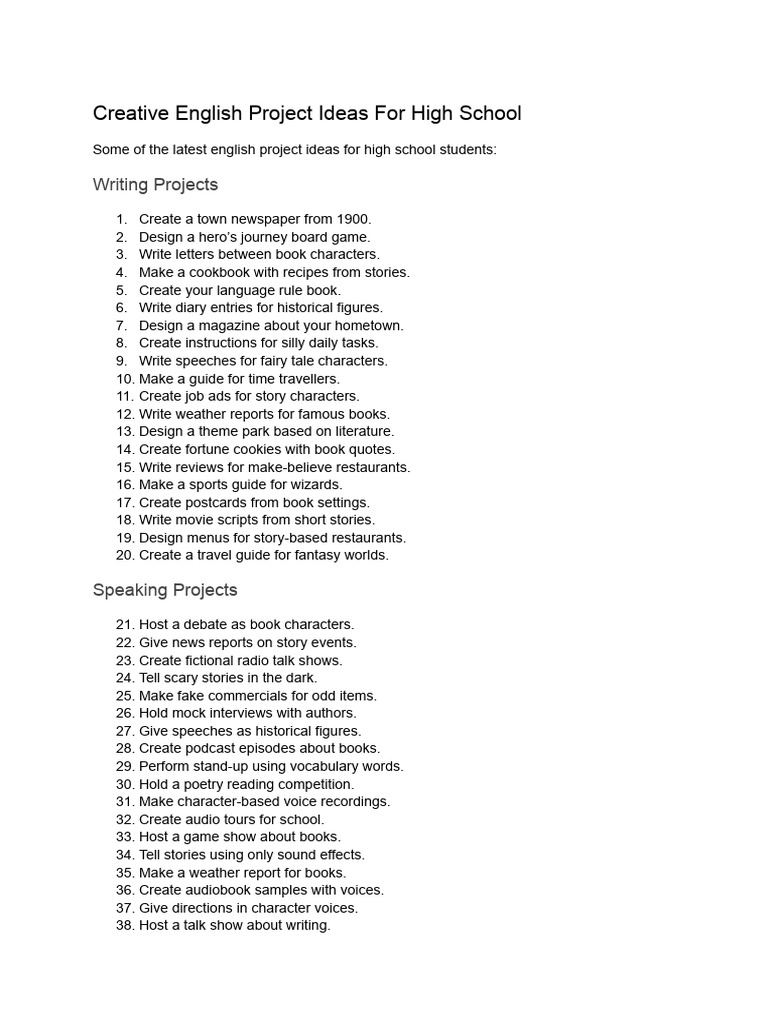 Creative English Project Ideas For High School

Some of the latest english project ideas for high school students:

Writing Projects

1. Create a town newspaper from 1900.
2. Design a hero's journey board game.
3. Write letters between book characters.
4. Make a cookbook with recipes from stories.
5. Create your language rule book.
6. Write diary entries for historical figures.
7. Design a magazine about your hometown.
8. Create instructions for silly daily tasks.
9. Write speeches for fairy tale characters.
10. Make a guide for time travellers.
11. Create job ads for story characters.
12. Write weather reports for famous books.
13. Design a theme park based on literature.
14. Create fortune cookies with book quotes.
15. Write reviews for make-believe restaurants.
16. Make a sports guide for wizards.
17. Create postcards from book settings.
18. Write movie scripts from short stories.
19. Design menus for story-based restaurants.
20. Create a travel guide for fantasy worlds.

Speaking Projects

21. Host a debate as book characters.
22. Give news reports on story events.
23. Create fictional radio talk shows.
24. Tell scary stories in the dark.
25. Make fake commercials for odd items.
26. Hold mock interviews with authors.
27. Give speeches as historical figures.
28. Create podcast episodes about books.
29. Perform stand-up using vocabulary words.
30. Hold a poetry reading competition.
31. Make character-based voice recordings.
32. Create audio tours for school.
33. Host a game show about books.
34. Tell stories using only sound effects.
35. Make a weather report for books.
36. Create audiobook samples with voices.
37. Give directions in character voices.
38. Host a talk show about writing.